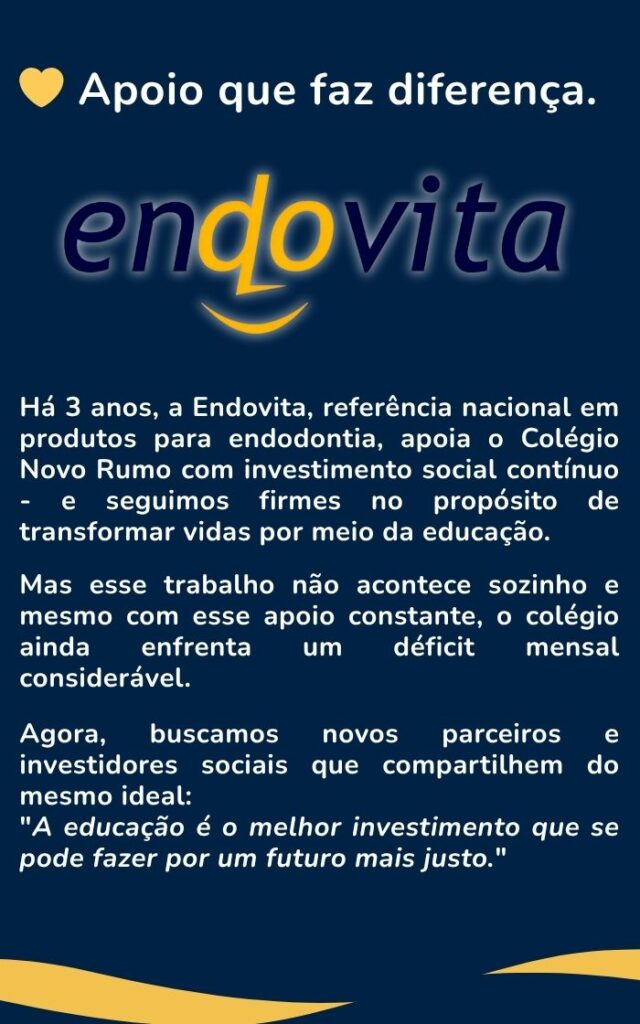 Apoio que faz diferença.

endovita

Há 3 anos, a Endovita, referência nacional em produtos para endodontia, apoia o Colégio Novo Rumo com investimento social contínuo - e seguimos firmes no propósito de transformar vidas por meio da educação.

Mas esse trabalho não acontece sozinho e mesmo com esse apoio constante, o colégio ainda enfrenta um déficit mensal considerável.

Agora, buscamos novos parceiros e investidores sociais que compartilhem do mesmo ideal:
"A educação é o melhor investimento que se pode fazer por um futuro mais justo."